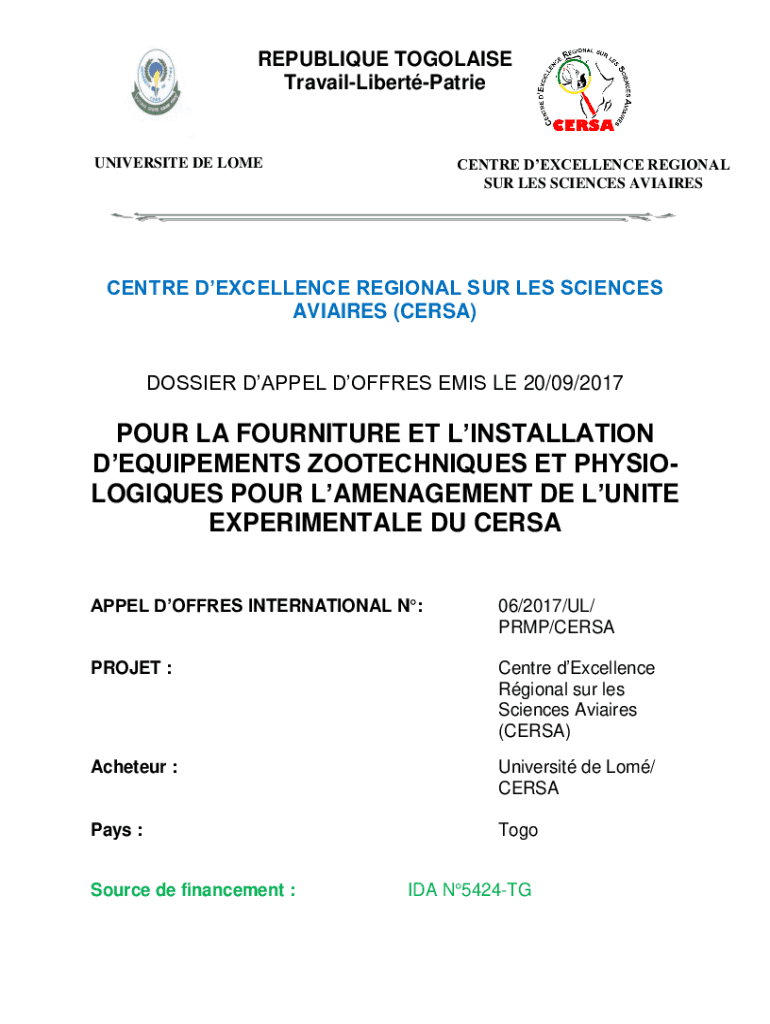 REPUBLIQUE TOGOLAISE
Travail-Liberté-Patrie

CENTRE D'EXCELLENCE REGIONAL SUR LES SCIENCES AVIAIRES
CERSA

UNIVERSITE DE LOME

CENTRE D'EXCELLENCE REGIONAL SUR LES SCIENCES AVIAIRES

CENTRE D'EXCELLENCE REGIONAL SUR LES SCIENCES AVIAIRES (CERSA)

DOSSIER D'APPEL D'OFFRES EMIS LE 20/09/2017

POUR LA FOURNITURE ET L'INSTALLATION D'EQUIPEMENTS ZOOTECHNIQUES ET PHYSIOLOGIQUES POUR L'AMENAGEMENT DE L'UNITE EXPERIMENTALE DU CERSA

APPEL D'OFFRES INTERNATIONAL N°: 06/2017/UL/ PRMP/CERSA

PROJET : Centre d'Excellence Régional sur les Sciences Aviaires (CERSA)

Acheteur : Université de Lomé/ CERSA

Pays : Togo

Source de financement : IDA N°5424-TG